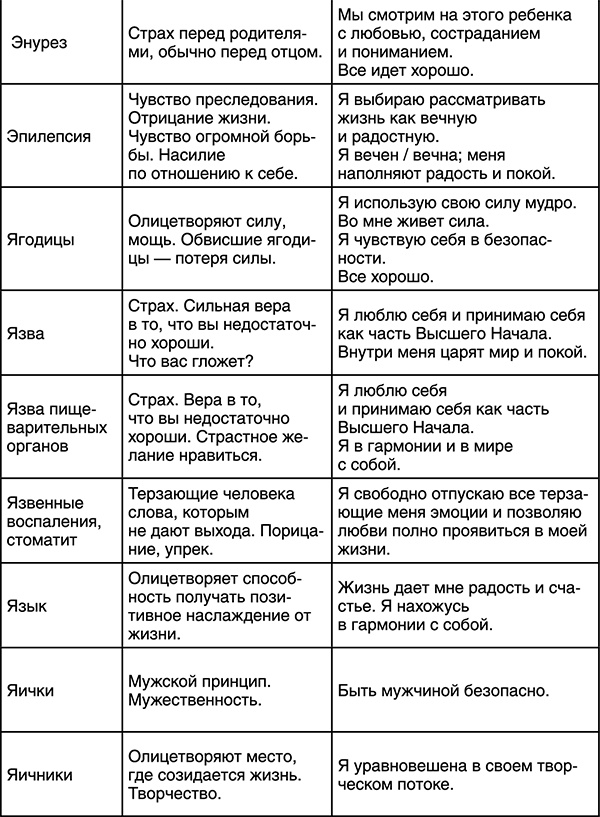 | | | |
|---|---|---|
| Энурез | Страх перед родителями, обычно перед отцом. | Мы смотрим на этого ребенка с любовью, состраданием и пониманием. Все идет хорошо. |
| Эпилепсия | Чувство преследования. Отрицание жизни. Чувство огромной борьбы. Насилие по отношению к себе. | Я выбираю рассматривать жизнь как вечную и радостную. Я вечен / вечна; меня наполняют радость и покой. |
| Ягодицы | Олицетворяют силу, мощь. Обвисшие ягодицы — потеря силы. | Я использую свою силу мудро. Во мне живет сила. Я чувствую себя в безопасности. Все хорошо. |
| Язва | Страх. Сильная вера в то, что вы недостаточно хороши. Что вас гложет? | Я люблю себя и принимаю себя как часть Высшего Начала. Внутри меня царят мир и покой. |
| Язва пищеварительных органов | Страх. Вера в то, что вы недостаточно хороши. Страстное желание нравиться. | Я люблю себя и принимаю себя как часть Высшего Начала. Я в гармонии и в мире с собой. |
| Язвенные воспаления, стоматит | Терзающие человека слова, которым не дают выхода. Порицание, упрек. | Я свободно отпускаю все терзающие меня эмоции и позволяю любви полно проявиться в моей жизни. |
| Язык | Олицетворяет способность получать позитивное наслаждение от жизни. | Жизнь дает мне радость и счастье. Я нахожусь в гармонии с собой. |
| Яички | Мужской принцип. Мужественность. | Быть мужчиной безопасно. |
| Яичники | Олицетворяют место, где созидается жизнь. Творчество. | Я уравновешена в своем творческом потоке. |